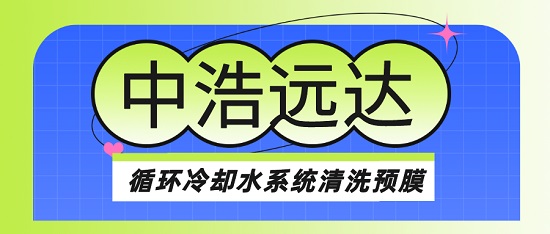 中浩远达

循环冷却水系统清洗预膜